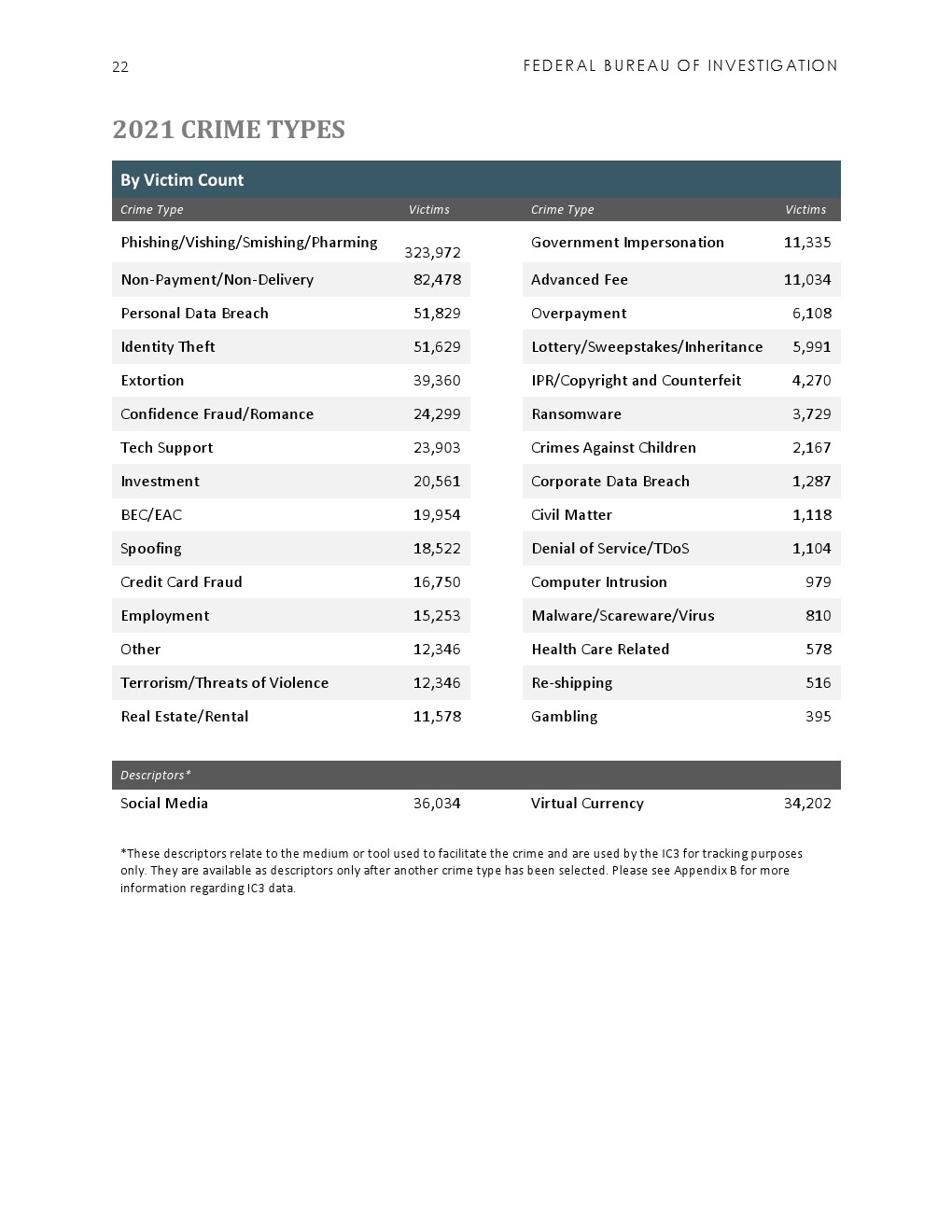 22

FEDERAL BUREAU OF INVESTIGATION

2021 CRIME TYPES

By Victim Count

| Crime Type | Victims | Crime Type | Victims |
|---|---|---|---|
| Phishing/Vishing/Smishing/Pharming | 323,972 | Government Impersonation | 11,335 |
| Non-Payment/Non-Delivery | 82,478 | Advanced Fee | 11,034 |
| Personal Data Breach | 51,829 | Overpayment | 6,108 |
| Identity Theft | 51,629 | Lottery/Sweepstakes/Inheritance | 5,991 |
| Extortion | 39,360 | IPR/Copyright and Counterfeit | 4,270 |
| Confidence Fraud/Romance | 24,299 | Ransomware | 3,729 |
| Tech Support | 23,903 | Crimes Against Children | 2,167 |
| Investment | 20,561 | Corporate Data Breach | 1,287 |
| BEC/EAC | 19,954 | Civil Matter | 1,118 |
| Spoofing | 18,522 | Denial of Service/TDoS | 1,104 |
| Credit Card Fraud | 16,750 | Computer Intrusion | 979 |
| Employment | 15,253 | Malware/Scareware/Virus | 810 |
| Other | 12,346 | Health Care Related | 578 |
| Terrorism/Threats of Violence | 12,346 | Re-shipping | 516 |
| Real Estate/Rental | 11,578 | Gambling | 395 |

| Descriptors* | | | |
|---|---|---|---|
| Social Media | 36,034 | Virtual Currency | 34,202 |

*These descriptors relate to the medium or tool used to facilitate the crime and are used by the IC3 for tracking purposes only. They are available as descriptors only after another crime type has been selected. Please see Appendix B for more information regarding IC3 data.